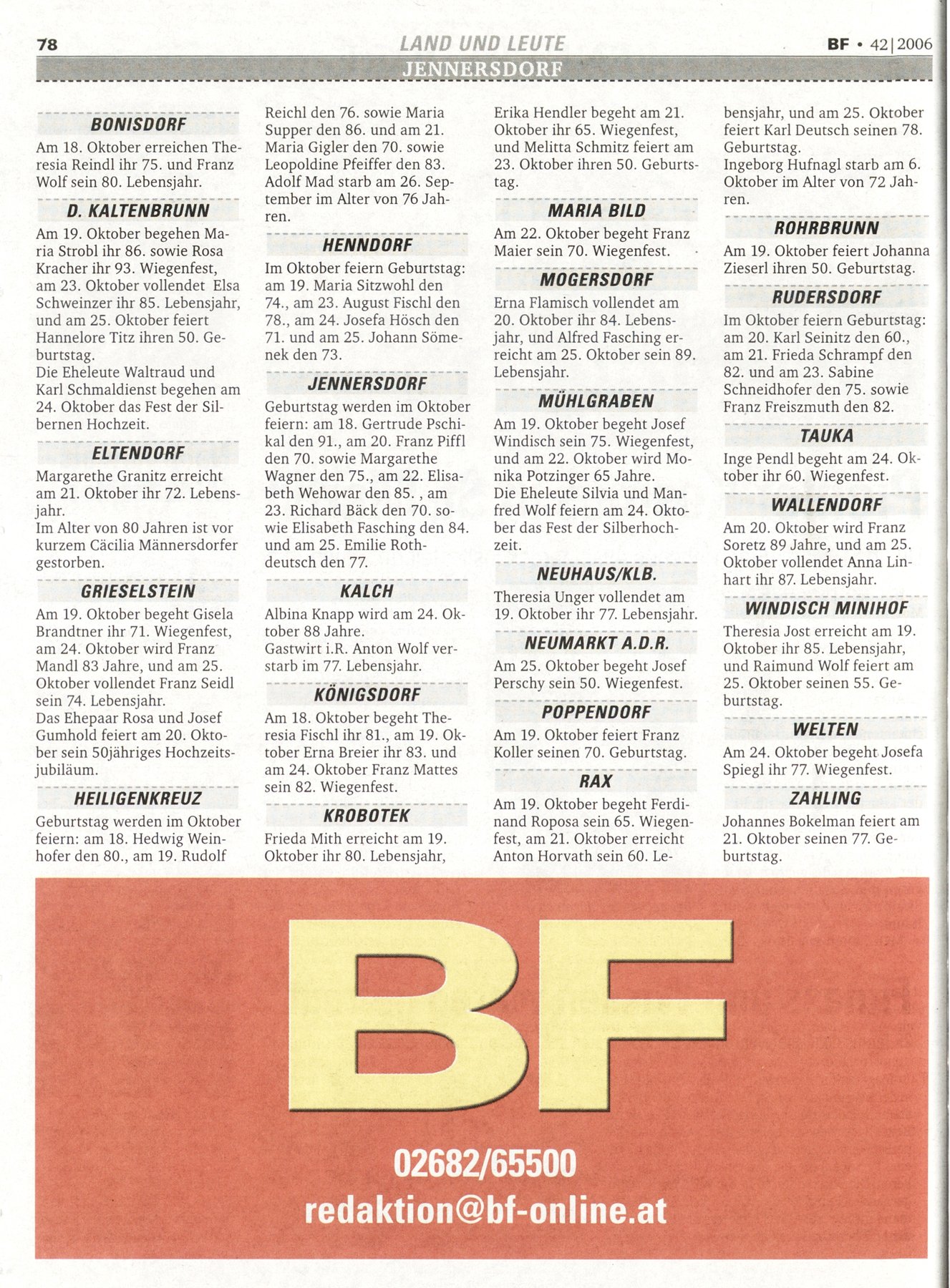 78 LAND UND LEUTE BF • 42|2006

JENNERSDORF

BONISDORF

Am 18. Oktober erreichen Theresia Reindl ihr 75. und Franz Wolf sein 80. Lebensjahr.

D. KALTENBRUNN

Am 19. Oktober begehen Maria Strobl ihr 86. sowie Rosa Kracher ihr 93. Wiegenfest, am 23. Oktober vollendet Elsa Schweinzer ihr 85. Lebensjahr, und am 25. Oktober feiert Hannelore Titz ihren 50. Geburtstag.
Die Eheleute Waltraud und Karl Schmaldienst begehen am 24. Oktober das Fest der Silbernen Hochzeit.

ELTENDORF

Margarethe Granitz erreicht am 21. Oktober ihr 72. Lebensjahr.
Im Alter von 80 Jahren ist vor kurzem Cäcilia Männersdorfer gestorben.

GRIESELSTEIN

Am 19. Oktober begeht Gisela Brandtner ihr 71. Wiegenfest, am 24. Oktober wird Franz Mandl 83 Jahre, und am 25. Oktober vollendet Franz Seidl sein 74. Lebensjahr.
Das Ehepaar Rosa und Josef Gumhold feiert am 20. Oktober sein 50jähriges Hochzeitsjubiläum.

HEILIGENKREUZ

Geburtstag werden im Oktober feiern: am 18. Hedwig Weinhofer den 80., am 19. Rudolf Reichl den 76. sowie Maria Supper den 86. und am 21. Maria Gigler den 70. sowie Leopoldine Pfeiffer den 83.
Adolf Mad starb am 26. September im Alter von 76 Jahren.

HENNDORF

Im Oktober feiern Geburtstag: am 19. Maria Sitzwohl den 74., am 23. August Fischl den 78., am 24. Josefa Hösch den 71. und am 25. Johann Sömenek den 73.

JENNERSDORF

Geburtstag werden im Oktober feiern: am 18. Gertrude Pschikal den 91., am 20. Franz Piffl den 70. sowie Margarethe Wagner den 75., am 22. Elisabeth Wehowar den 85. , am 23. Richard Bäck den 70. sowie Elisabeth Fasching den 84. und am 25. Emilie Rothdeutsch den 77.

KALCH

Albina Knapp wird am 24. Oktober 88 Jahre.
Gastwirt i.R. Anton Wolf verstarb im 77. Lebensjahr.

KÖNIGSDORF

Am 18. Oktober begeht Theresia Fischl ihr 81., am 19. Oktober Erna Breier ihr 83. und am 24. Oktober Franz Mattes sein 82. Wiegenfest.

KROBOTEK

Frieda Mith erreicht am 19. Oktober ihr 80. Lebensjahr, Erika Hendler begeht am 21. Oktober ihr 65. Wiegenfest, und Melitta Schmitz feiert am 23. Oktober ihren 50. Geburtstag.

MARIA BILD

Am 22. Oktober begeht Franz Maier sein 70. Wiegenfest.

MOGERSDORF

Erna Flamisch vollendet am 20. Oktober ihr 84. Lebensjahr, und Alfred Fasching erreicht am 25. Oktober sein 89. Lebensjahr.

MÜHLGRABEN

Am 19. Oktober begeht Josef Windisch sein 75. Wiegenfest, und am 22. Oktober wird Monika Potzinger 65 Jahre.
Die Eheleute Silvia und Manfred Wolf feiern am 24. Oktober das Fest der Silberhochzeit.

NEUHAUS/KLB.

Theresia Unger vollendet am 19. Oktober ihr 77. Lebensjahr.

NEUMARKT A.D.R.

Am 25. Oktober begeht Josef Perschy sein 50. Wiegenfest.

POPPENDORF

Am 19. Oktober feiert Franz Koller seinen 70. Geburtstag.

RAX

Am 19. Oktober begeht Ferdinand Roposa sein 65. Wiegenfest, am 21. Oktober erreicht Anton Horvath sein 60. Lebensjahr, und am 25. Oktober feiert Karl Deutsch seinen 78. Geburtstag.
Ingeborg Hufnagl starb am 6. Oktober im Alter von 72 Jahren.

ROHRBRUNN

Am 19. Oktober feiert Johanna Zieserl ihren 50. Geburtstag.

RUDERSDORF

Im Oktober feiern Geburtstag: am 20. Karl Seinitz den 60., am 21. Frieda Schrampf den 82. und am 23. Sabine Schneidhofer den 75. sowie Franz Freiszmuth den 82.

TAUKA

Inge Pendl begeht am 24. Oktober ihr 60. Wiegenfest.

WALLENDORF

Am 20. Oktober wird Franz Soretz 89 Jahre, und am 25. Oktober vollendet Anna Linhart ihr 87. Lebensjahr.

WINDISCH MINIHOF

Theresia Jost erreicht am 19. Oktober ihr 85. Lebensjahr, und Raimund Wolf feiert am 25. Oktober seinen 55. Geburtstag.

WELTEN

Am 24. Oktober begeht Josefa Spiegl ihr 77. Wiegenfest.

ZAHLING

Johannes Bokelman feiert am 21. Oktober seinen 77. Geburtstag.

BF

02682/65500
redaktion@bf-online.at